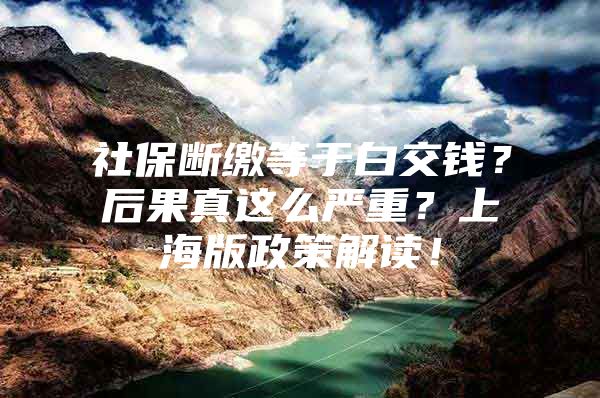 社保断缴等于白交钱？后果真这么严重？上海版政策解读！